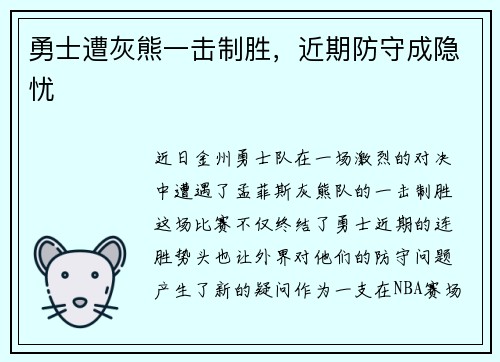 勇士遭灰熊一击制胜，近期防守成隐忧

近日金州勇士队在一场激烈的对决中遭遇了孟菲斯灰熊队的一击制胜这场比赛不仅终结了勇士近期的连胜势头也让外界对他们的防守问题产生了新的疑问作为一支在NBA赛场